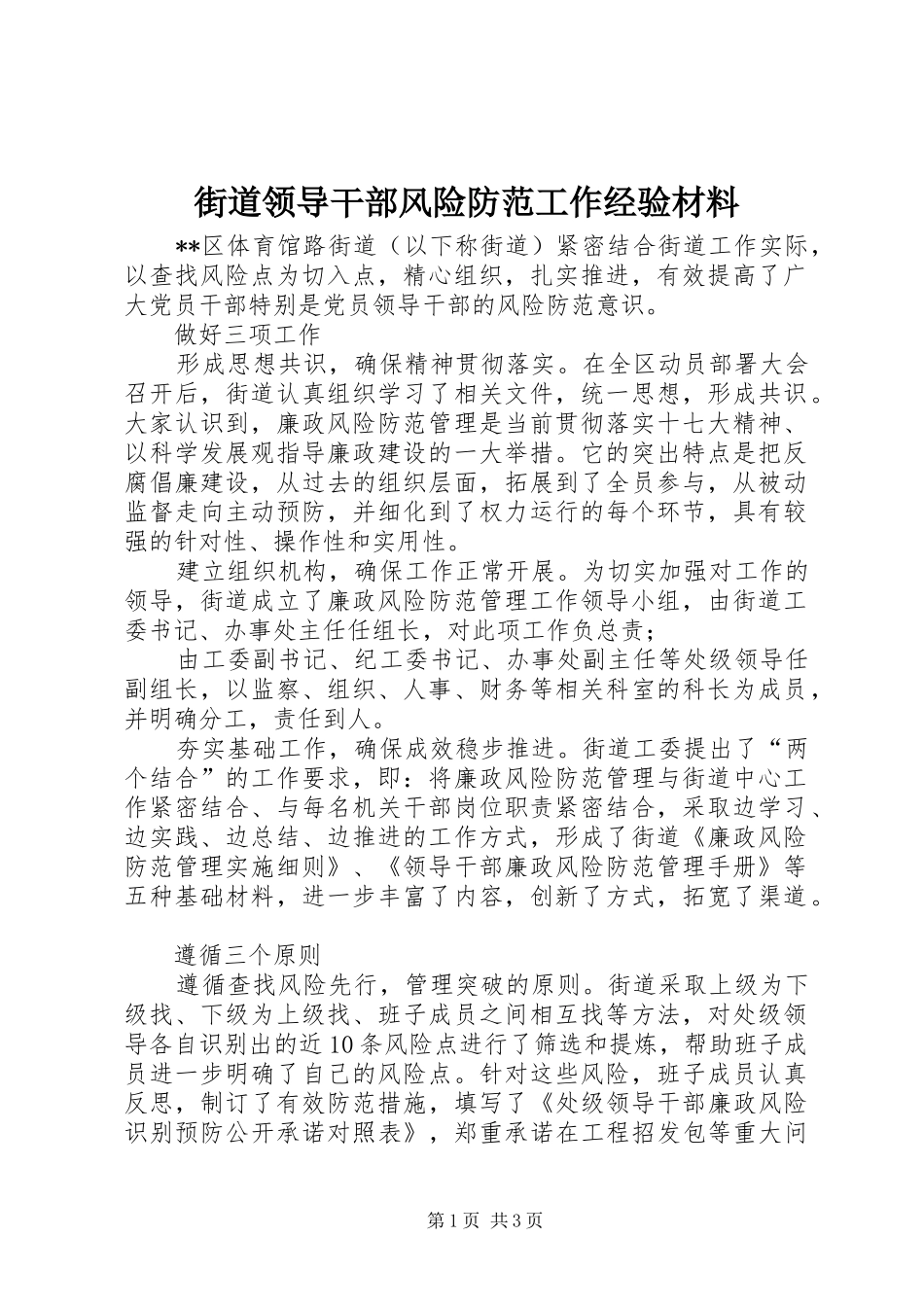 街道领导干部风险防范工作经验材料

**区体育馆路街道（以下称街道）紧密结合街道工作实际，以查找风险点为切入点，精心组织，扎实推进，有效提高了广大党员干部特别是党员领导干部的风险防范意识。

做好三项工作

形成思想共识，确保精神贯彻落实。在全区动员部署大会召开后，街道认真组织学习了相关文件，统一思想，形成共识。大家认识到，廉政风险防范管理是当前贯彻落实十七大精神、以科学发展观指导廉政建设的一大举措。它的突出特点是把反腐倡廉建设，从过去的组织层面，拓展到了全员参与，从被动监督走向主动预防，并细化到了权力运行的每个环节，具有较强的针对性、操作性和实用性。

建立组织机构，确保工作正常开展。为切实加强对工作的领导，街道成立了廉政风险防范管理工作领导小组，由街道工委书记、办事处主任任组长，对此项工作负总责；

由工委副书记、纪工委书记、办事处副主任等处级领导任副组长，以监察、组织、人事、财务等相关科室的科长为成员，并明确分工，责任到人。

夯实基础工作，确保成效稳步推进。街道工委提出了“两个结合”的工作要求，即：将廉政风险防范管理与街道中心工作紧密结合、与每名机关干部岗位职责紧密结合，采取边学习、边实践、边总结、边推进的工作方式，形成了街道《廉政风险防范管理实施细则》、《领导干部廉政风险防范管理手册》等五种基础材料，进一步丰富了内容，创新了方式，拓宽了渠道。

遵循三个原则

遵循查找风险先行，管理突破的原则。街道采取上级为下级找、下级为上级找、班子成员之间相互找等方法，对处级领导各自识别出的近10条风险点进行了筛选和提炼，帮助班子成员进一步明确了自己的风险点。针对这些风险，班子成员认真反思，制订了有效防范措施，填写了《处级领导干部廉政风险识别预防公开承诺对照表》，郑重承诺在工程招发包等重大问

第1页 共3页